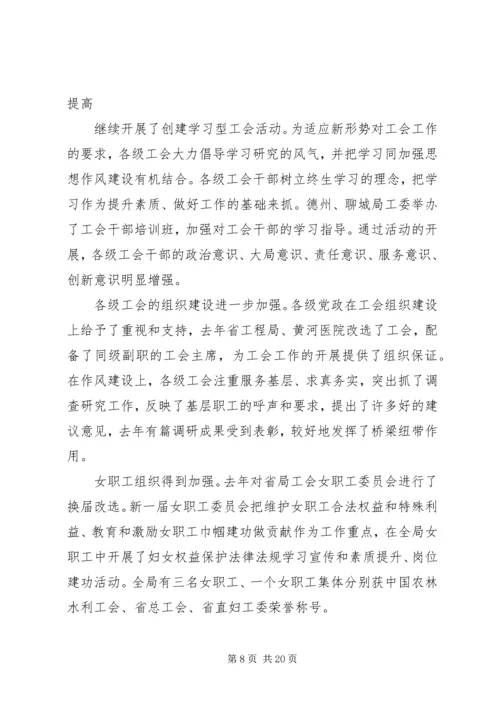 提高

继续开展了创建学习型工会活动。为适应新形势对工会工作的要求，各级工会大力倡导学习研究的风气，并把学习同加强思想作风建设有机结合。各级工会干部树立终生学习的理念，把学习作为提升素质、做好工作的基础来抓。德州、聊城局工委举办了工会干部培训班，加强对工会干部的学习指导。通过活动的开展，各级工会干部的政治意识、大局意识、责任意识、服务意识、创新意识明显增强。

各级工会的组织建设进一步加强。各级党政在工会组织建设上给予了重视和支持，去年省工程局、黄河医院改选了工会，配备了同级副职的工会主席，为工会工作的开展提供了组织保证。在作风建设上，各级工会注重服务基层、求真务实，突出抓了调查研究工作，反映了基层职工的呼声和要求，提出了许多好的建议意见，去年有篇调研成果受到表彰，较好地发挥了桥梁纽带作用。

女职工组织得到加强。去年对省局工会女职工委员会进行了换届改选。新一届女职工委员会把维护女职工合法权益和特殊利益、教育和激励女职工巾帼建功做贡献作为工作重点，在全局女职工中开展了妇女权益保护法律法规学习宣传和素质提升、岗位建功活动。全局有三名女职工、一个女职工集体分别获中国农林水利工会、省总工会、省直妇工委荣誉称号。

第 8 页 共 20 页